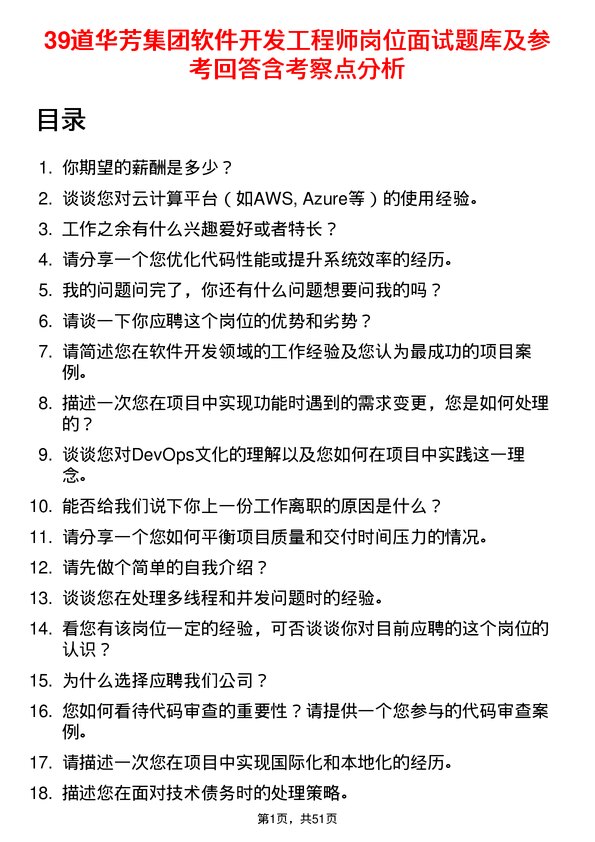 39道华芳集团软件开发工程师岗位面试题库及参考回答含考察点分析

目录

1. 你期望的薪酬是多少？
2. 谈谈您对云计算平台（如AWS, Azure等）的使用经验。
3. 工作之余有什么兴趣爱好或者特长？
4. 请分享一个您优化代码性能或提升系统效率的经历。
5. 我的问题问完了，你还有什么问题想要问我的吗？
6. 请谈一下你应聘这个岗位的优势和劣势？
7. 请简述您在软件开发领域的工作经验及您认为最成功的项目案例。
8. 描述一次您在项目中实现功能时遇到的需求变更，您是如何处理的？
9. 谈谈您对DevOps文化的理解以及您如何在项目中实践这一理念。
10. 能否给我们说下你上一份工作离职的原因是什么？
11. 请分享一个您如何平衡项目质量和交付时间压力的情况。
12. 请先做个简单的自我介绍？
13. 谈谈您在处理多线程和并发问题时的经验。
14. 看您有该岗位一定的经验，可否谈谈你对目前应聘的这个岗位的认识？
15. 为什么选择应聘我们公司？
16. 您如何看待代码审查的重要性？请提供一个您参与的代码审查案例。
17. 请描述一次您在项目中实现国际化和本地化的经历。
18. 描述您在面对技术债务时的处理策略。

第1页，共51页